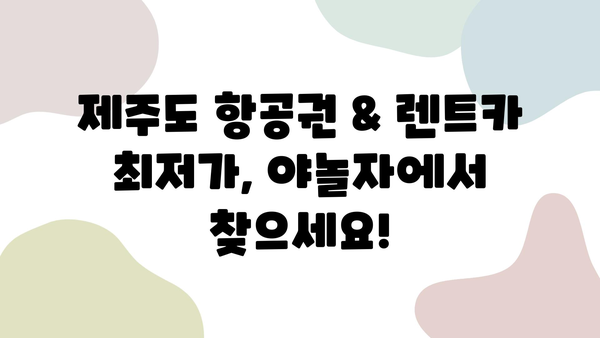 제주도 항공권 & 렌트카 최저가, 야놀자에서 찾으세요!